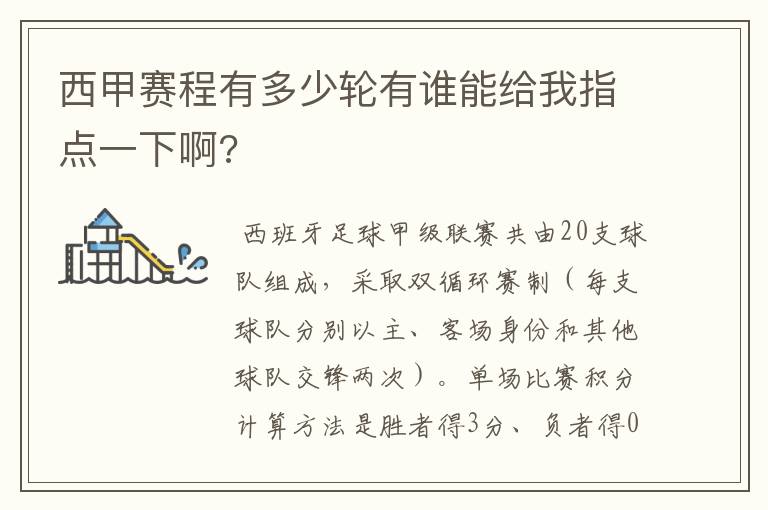 西甲赛程有多少轮有谁能给我指点一下啊?

西班牙足球甲级联赛共由20支球队组成，采取双循环赛制（每支球队分别以主、客场身份和其他球队交锋两次）。单场比赛积分计算方法是胜者得3分、负者得0